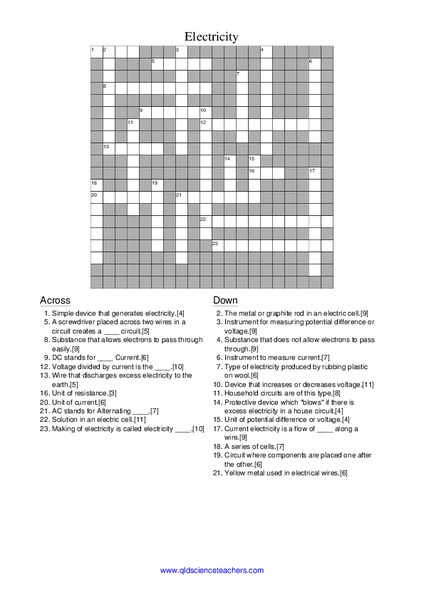 Electricity

1 2 3 4
5 6
7
8
9 10
11 12
13
14 15
16 17
18 19
20 21
22
23

Across

1. Simple device that generates electricity.[4]
5. A screwdriver placed across two wires in a circuit creates a ____ circuit.[5]
8. Substance that allows electrons to pass through easily.[9]
9. DC stands for ____ Current.[6]
12. Voltage divided by current is the ____.[10]
13. Wire that discharges excess electricity to the earth.[5]
16. Unit of resistance.[3]
20. Unit of current.[6]
21. AC stands for Alternating ____.[7]
22. Solution in an electric cell.[11]
23. Making of electricity is called electricity ____.[10]

Down

2. The metal or graphite rod in an electric cell.[9]
3. Instrument for measuring potential difference or voltage.[9]
4. Substance that does not allow electrons to pass through.[9]
6. Instrument to measure current.[7]
7. Type of electricity produced by rubbing plastic on wool.[6]
10. Device that increases or decreases voltage.[11]
11. Household circuits are of this type.[8]
14. Protective device which "blows" if there is excess electricity in a house circuit.[4]
15. Unit of potential difference or voltage.[4]
17. Current electricity is a flow of ____ along a wire.[9]
18. A series of cells.[7]
19. Circuit where components are placed one after the other.[6]
21. Yellow metal used in electrical wires.[6]

www.qldscienceteachers.com